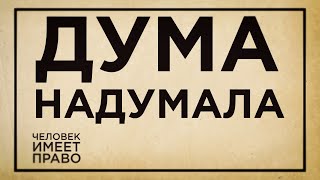 ДУМА
НАДУМАЛА

ЧЕЛОВЕК
ИМЕЕТ
ПРАВО